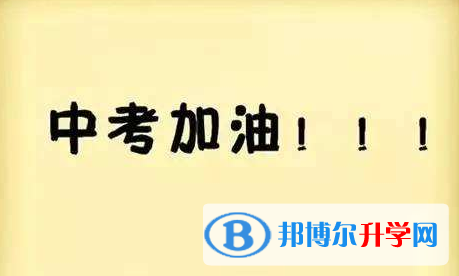 中考加油！！！

B 邦博尔升学网